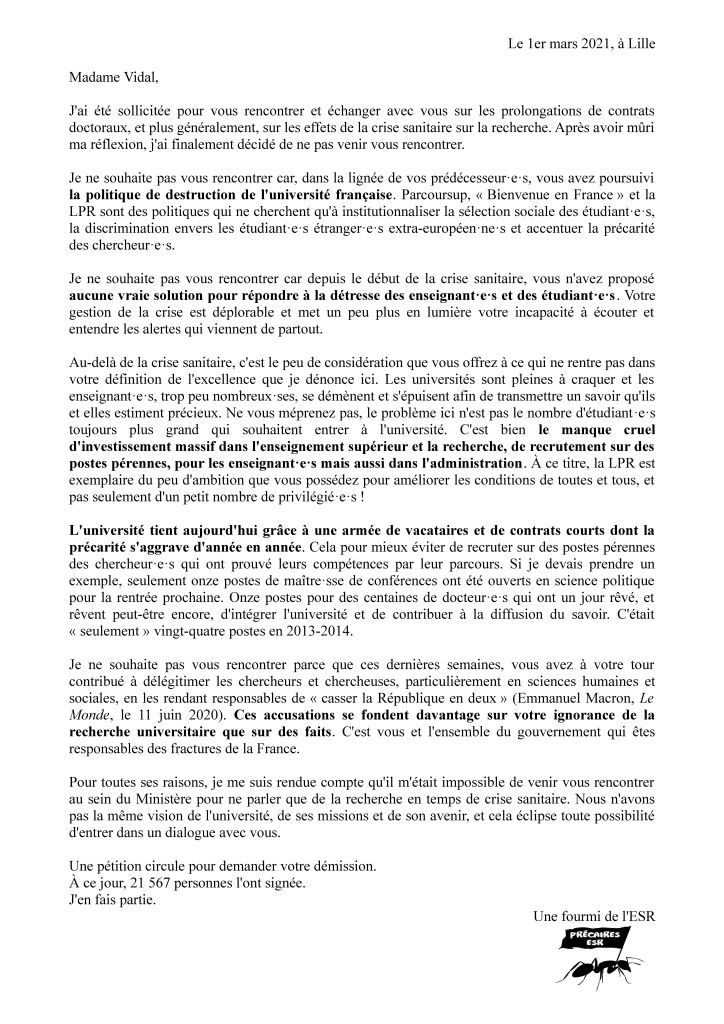 Le 1er mars 2021, à Lille

Madame Vidal,

J'ai été sollicitée pour vous rencontrer et échanger avec vous sur les prolongations de contrats doctoraux, et plus généralement, sur les effets de la crise sanitaire sur la recherche. Après avoir mûri ma réflexion, j'ai finalement décidé de ne pas venir vous rencontrer.

Je ne souhaite pas vous rencontrer car, dans la lignée de vos prédécesseur·e·s, vous avez poursuivi la politique de destruction de l'université française. Parcoursup, « Bienvenue en France » et la LPR sont des politiques qui ne cherchent qu'à institutionnaliser la sélection sociale des étudiant·e·s, la discrimination envers les étudiant·e·s étranger·e·s extra-européen·ne·s et accentuer la précarité des chercheur·e·s.

Je ne souhaite pas vous rencontrer car depuis le début de la crise sanitaire, vous n'avez proposé aucune vraie solution pour répondre à la détresse des enseignant·e·s et des étudiant·e·s. Votre gestion de la crise est déplorable et met un peu plus en lumière votre incapacité à écouter et entendre les alertes qui viennent de partout.

Au-delà de la crise sanitaire, c'est le peu de considération que vous offrez à ce qui ne rentre pas dans votre définition de l'excellence que je dénonce ici. Les universités sont pleines à craquer et les enseignant·e·s, trop peu nombreux·ses, se démènent et s'épuisent afin de transmettre un savoir qu'ils et elles estiment précieux. Ne vous méprenez pas, le problème ici n'est pas le nombre d'étudiant·e·s toujours plus grand qui souhaitent entrer à l'université. C'est bien le manque cruel d'investissement massif dans l'enseignement supérieur et la recherche, de recrutement sur des postes pérennes, pour les enseignant·e·s mais aussi dans l'administration. À ce titre, la LPR est exemplaire du peu d'ambition que vous possédez pour améliorer les conditions de toutes et tous, et pas seulement d'un petit nombre de privilégié·e·s !

L'université tient aujourd'hui grâce à une armée de vacataires et de contrats courts dont la précarité s'aggrave d'année en année. Cela pour mieux éviter de recruter sur des postes pérennes des chercheur·e·s qui ont prouvé leurs compétences par leur parcours. Si je devais prendre un exemple, seulement onze postes de maître·sse de conférences ont été ouverts en science politique pour la rentrée prochaine. Onze postes pour des centaines de docteur·e·s qui ont un jour rêvé, et rêvent peut-être encore, d'intégrer l'université et de contribuer à la diffusion du savoir. C'était « seulement » vingt-quatre postes en 2013-2014.

Je ne souhaite pas vous rencontrer parce que ces dernières semaines, vous avez à votre tour contribué à délégitimer les chercheurs et chercheuses, particulièrement en sciences humaines et sociales, en les rendant responsables de « casser la République en deux » (Emmanuel Macron, Le Monde, le 11 juin 2020). Ces accusations se fondent davantage sur votre ignorance de la recherche universitaire que sur des faits. C'est vous et l'ensemble du gouvernement qui êtes responsables des fractures de la France.

Pour toutes ses raisons, je me suis rendue compte qu'il m'était impossible de venir vous rencontrer au sein du Ministère pour ne parler que de la recherche en temps de crise sanitaire. Nous n'avons pas la même vision de l'université, de ses missions et de son avenir, et cela éclipse toute possibilité d'entrer dans un dialogue avec vous.

Une pétition circule pour demander votre démission.
À ce jour, 21 567 personnes l'ont signée.
J'en fais partie.

Une fourmi de l'ESR

PRÉCAIRES ESR